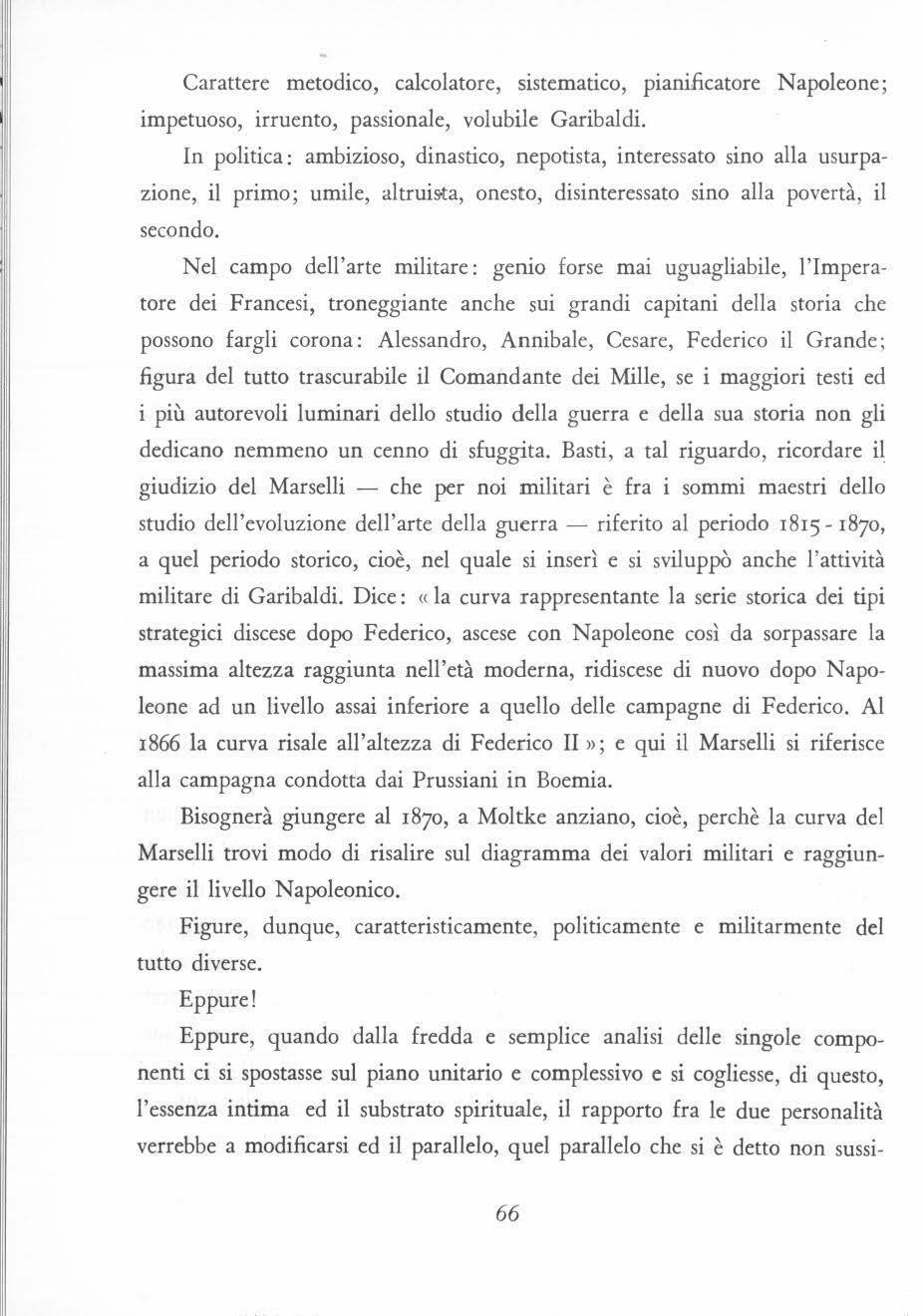 Carattere metodico, calcolatore, sistematico, pianificatore Napoleone; impetuoso, irruento, passionale, volubile Garibaldi.

In politica: ambizioso, dinastico, nepotista, interessato sino alla usurpazione, il primo; umile, altruista, onesto, disinteressato sino alla povertà, il secondo.

Nel campo dell'arte militare: genio forse mai uguagliabile, l'Imperatore dei Francesi, troneggiante anche sui grandi capitani della storia che possono fargli corona: Alessandro, Annibale, Cesare, Federico il Grande; figura del tutto trascurabile il Comandante dei Mille, se i maggiori testi ed i più autorevoli luminari dello studio della guerra e della sua storia non gli dedicano nemmeno un cenno di sfuggita. Basti, a tal riguardo, ricordare il giudizio del Marselli — che per noi militari è fra i sommi maestri dello studio dell'evoluzione dell'arte della guerra — riferito al periodo 1815 - 1870, a quel periodo storico, cioè, nel quale si inserì e si sviluppò anche l'attività militare di Garibaldi. Dice: « la curva rappresentante la serie storica dei tipi strategici discese dopo Federico, ascese con Napoleone così da sorpassare la massima altezza raggiunta nell'età moderna, ridiscese di nuovo dopo Napoleone ad un livello assai inferiore a quello delle campagne di Federico. Al 1866 la curva risale all'altezza di Federico II »; e qui il Marselli si riferisce alla campagna condotta dai Prussiani in Boemia.

Bisognerà giungere al 1870, a Moltke anziano, cioè, perchè la curva del Marselli trovi modo di risalire sul diagramma dei valori militari e raggiungere il livello Napoleonico.

Figure, dunque, caratteristicamente, politicamente e militarmente del tutto diverse.

Eppure!

Eppure, quando dalla fredda e semplice analisi delle singole componenti ci si spostasse sul piano unitario e complessivo e si cogliesse, di questo, l'essenza intima ed il substrato spirituale, il rapporto fra le due personalità verrebbe a modificarsi ed il parallelo, quel parallelo che si è detto non sussi-

66